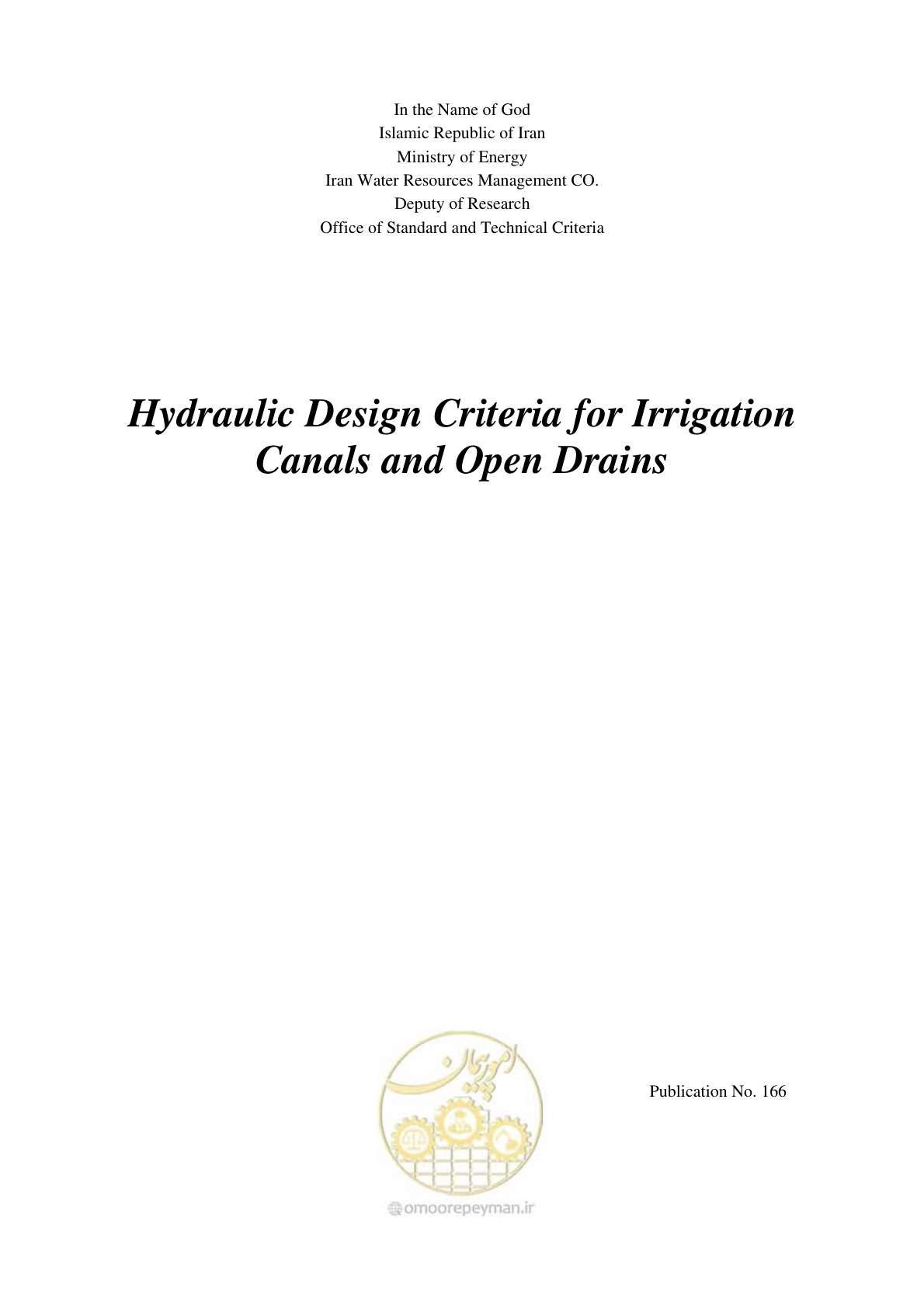 In the Name of God
Islamic Republic of Iran
Ministry of Energy
Iran Water Resources Management CO.
Deputy of Research
Office of Standard and Technical Criteria

Hydraulic Design Criteria for Irrigation Canals and Open Drains

امور پیمان

omoorepeyman.ir

Publication No. 166